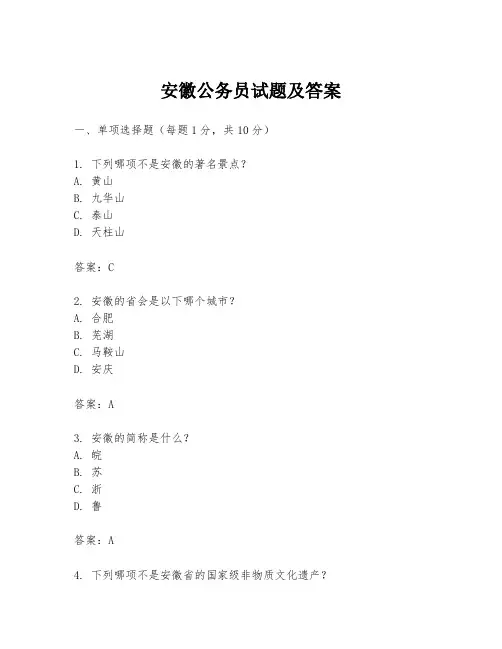 安徽公务员试题及答案

一、单项选择题（每题1分，共10分）

1. 下列哪项不是安徽的著名景点？
A. 黄山
B. 九华山
C. 泰山
D. 天柱山

答案：C

2. 安徽的省会是以下哪个城市？
A. 合肥
B. 芜湖
C. 马鞍山
D. 安庆

答案：A

3. 安徽的简称是什么？
A. 皖
B. 苏
C. 浙
D. 鲁

答案：A

4. 下列哪项不是安徽省的国家级非物质文化遗产？